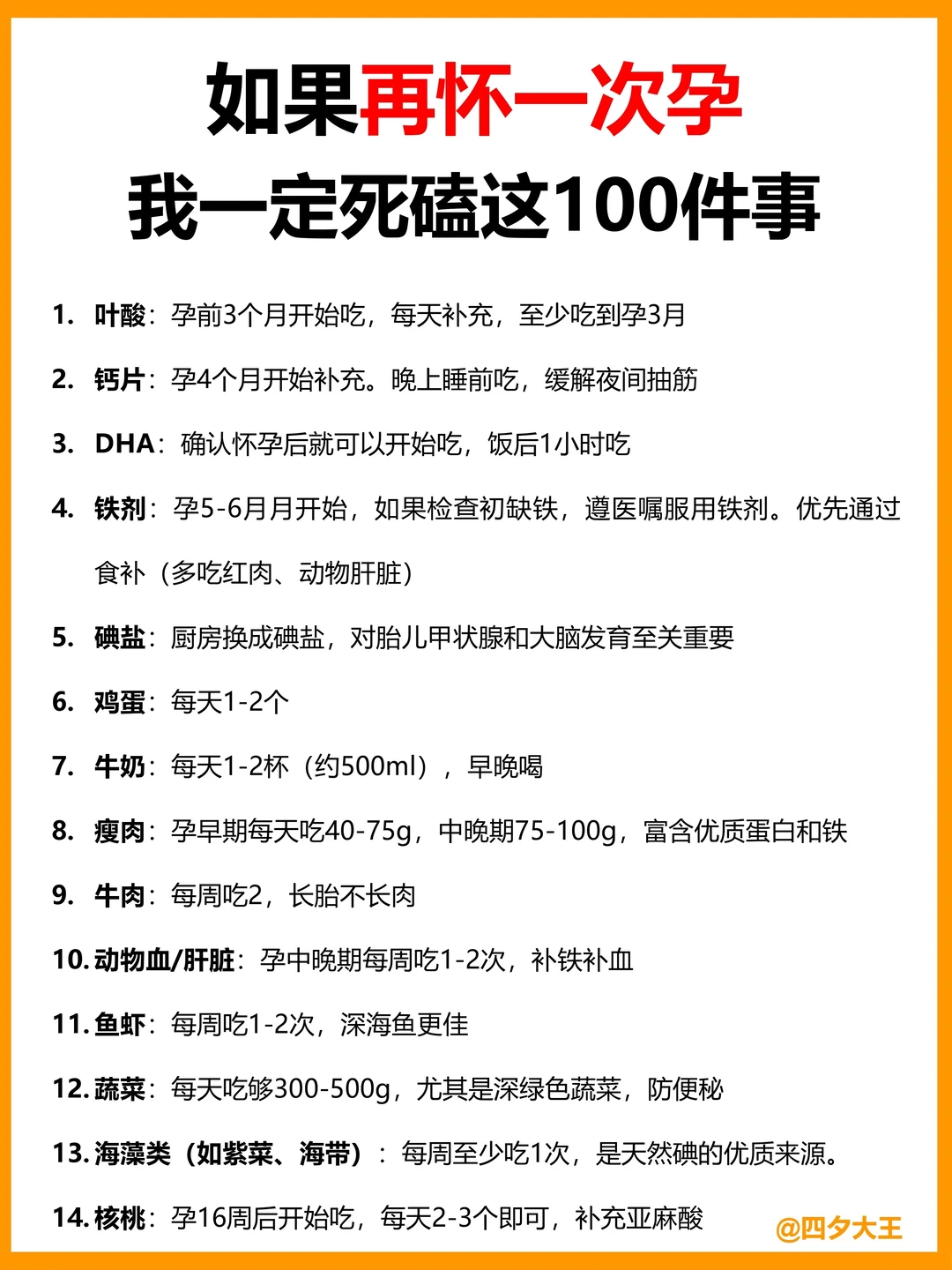 如果再怀一次孕
我一定死磕这100件事

1. 叶酸：孕前3个月开始吃，每天补充，至少吃到孕3月

2. 钙片：孕4个月开始补充。晚上睡前吃，缓解夜间抽筋

3. DHA：确认怀孕后就可以开始吃，饭后1小时吃

4. 铁剂：孕5-6月月开始，如果检查初缺铁，遵医嘱服用铁剂。优先通过食补（多吃红肉、动物肝脏）

5. 碘盐：厨房换成碘盐，对胎儿甲状腺和大脑发育至关重要

6. 鸡蛋：每天1-2个

7. 牛奶：每天1-2杯（约500ml），早晚喝

8. 瘦肉：孕早期每天吃40-75g，中晚期75-100g，富含优质蛋白和铁

9. 牛肉：每周吃2，长胎不长肉

10. 动物血/肝脏：孕中晚期每周吃1-2次，补铁补血

11. 鱼虾：每周吃1-2次，深海鱼更佳

12. 蔬菜：每天吃够300-500g，尤其是深绿色蔬菜，防便秘

13. 海藻类（如紫菜、海带）：每周至少吃1次，是天然碘的优质来源。

14. 核桃：孕16周后开始吃，每天2-3个即可，补充亚麻酸

@四夕大王